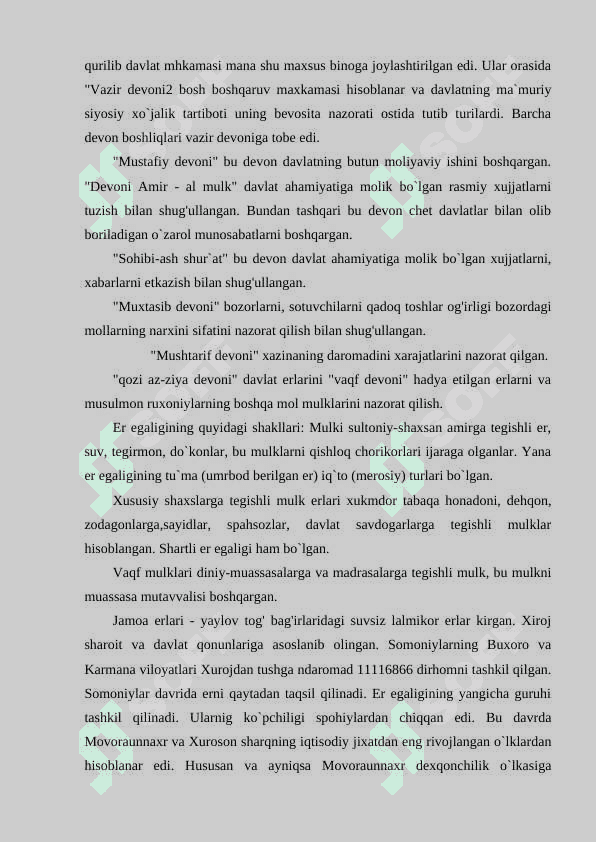 qurilib davlat mhkamasi mana shu maxsus binoga joylashtirilgan edi. Ular orasida "Vazir devoni2 bosh boshqaruv maxkamasi hisoblanar va davlatning ma`muriy siyosiy xo`jalik tartiboti uning bevosita nazorati ostida tutib turilardi. Barcha devon boshliqlari vazir devoniga tobe edi.

"Mustafiy devoni" bu devon davlatning butun moliyaviy ishini boshqargan. "Devoni Amir - al mulk" davlat ahamiyatiga molik bo`lgan rasmiy xujjatlarni tuzish bilan shug'ullangan. Bundan tashqari bu devon chet davlatlar bilan olib boriladigan o`zarol munosabatlarni boshqargan.

"Sohibi-ash shur`at" bu devon davlat ahamiyatiga molik bo`lgan xujjatlarni, xabarlarni etkazish bilan shug'ullangan.

"Muxtasib devoni" bozorlarni, sotuvchilarni qadoq toshlar og'irligi bozordagi mollarning narxini sifatini nazorat qilish bilan shug'ullangan.

"Mushtarif devoni" xazinaning daromadini xarajatlarini nazorat qilgan.

"qozi az-ziya devoni" davlat erlarini "vaqf devoni" hadya etilgan erlarni va musulmon ruxoniylarning boshqa mol mulklarini nazorat qilish.

Er egaligining quyidagi shakllari: Mulki sultoniy-shaxsan amirga tegishli er, suv, tegirmon, do`konlar, bu mulklarni qishloq chorikorlari ijaraga olganlar. Yana er egaligining tu`ma (umrbod berilgan er) iq`to (merosiy) turlari bo`lgan.

Xususiy shaxslarga tegishli mulk erlari xukmdor tabaqa honadoni, dehqon, zodagonlarga,sayidlar, spahsozlar, davlat savdogarlarga tegishli mulklar hisoblangan. Shartli er egaligi ham bo`lgan.

Vaqf mulklari diniy-muassasalarga va madrasalarga tegishli mulk, bu mulkni muassasa mutavvalisi boshqargan.

Jamoa erlari - yaylov tog' bag'irlaridagi suvsiz lalmikor erlar kirgan. Xiroj sharoit va davlat qonunlariga asoslanib olingan. Somoniylarning Buxoro va Karmana viloyatlari Xurojdan tushga ndaromad 11116866 dirhomni tashkil qilgan. Somoniylar davrida erni qaytadan taqsil qilinadi. Er egaligining yangicha guruhi tashkil qilinadi. Ularnig ko`pchiligi spohiylardan chiqqan edi. Bu davrda Movoraunnaxr va Xuroson sharqning iqtisodiy jixatdan eng rivojlangan o`lklardan hisoblanar edi. Hususan va ayniqsa Movoraunnaxr dexqonchilik o`lkasiga